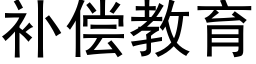 补偿教育